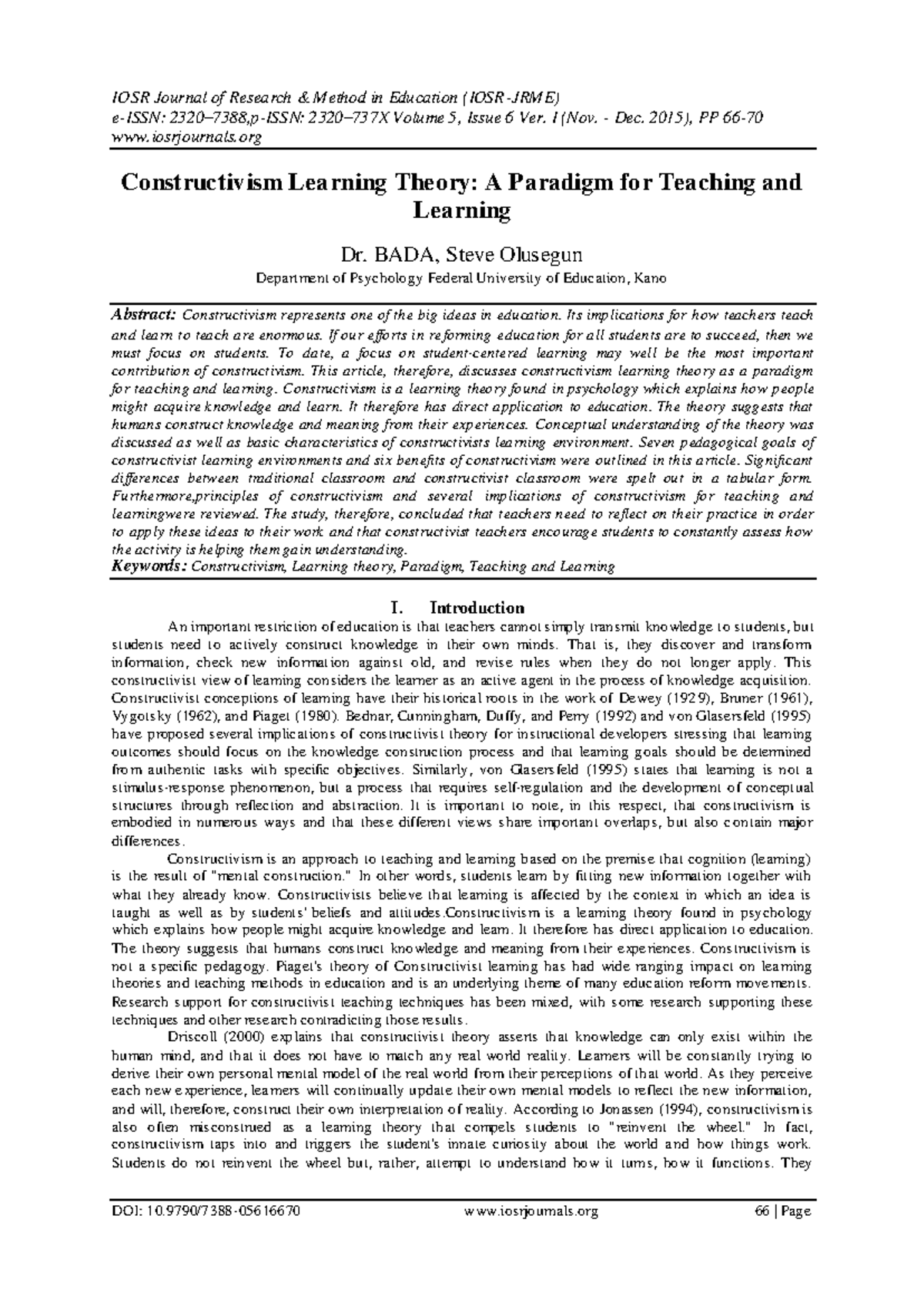 IOSR Journal of Research & Method in Education (IOSR-JRME)
e-ISSN: 2320–7388,p-ISSN: 2320–737X Volume 5, Issue 6 Ver. I (Nov. - Dec. 2015), PP 66-70
www.iosrjournals.org

Constructivism Learning Theory: A Paradigm for Teaching and Learning

Dr. BADA, Steve Olusegun
Department of Psychology Federal University of Education, Kano

Abstract: Constructivism represents one of the big ideas in education. Its implications for how teachers teach and learn to teach are enormous. If our efforts in reforming education for all students are to succeed, then we must focus on students. To date, a focus on student-centered learning may well be the most important contribution of constructivism. This article, therefore, discusses constructivism learning theory as a paradigm for teaching and learning. Constructivism is a learning theory found in psychology which explains how people might acquire knowledge and learn. It therefore has direct application to education. The theory suggests that humans construct knowledge and meaning from their experiences. Conceptual understanding of the theory was discussed as well as basic characteristics of constructivists learning environment. Seven pedagogical goals of constructivist learning environments and six benefits of constructivism were outlined in this article. Significant differences between traditional classroom and constructivist classroom were spelt out in a tabular form. Furthermore,principles of constructivism and several implications of constructivism for teaching and learningwere reviewed. The study, therefore, concluded that teachers need to reflect on their practice in order to apply these ideas to their work and that constructivist teachers encourage students to constantly assess how the activity is helping them gain understanding.
Keywords: Constructivism, Learning theory, Paradigm, Teaching and Learning

I. Introduction
An important restriction of education is that teachers cannot simply transmit knowledge to students, but students need to actively construct knowledge in their own minds. That is, they discover and transform information, check new information against old, and revise rules when they do not longer apply. This constructivist view of learning considers the learner as an active agent in the process of knowledge acquisition. Constructivist conceptions of learning have their historical roots in the work of Dewey (1929), Bruner (1961), Vygotsky (1962), and Piaget (1980). Bednar, Cunningham, Duffy, and Perry (1992) and von Glasersfeld (1995) have proposed several implications of constructivist theory for instructional developers stressing that learning outcomes should focus on the knowledge construction process and that learning goals should be determined from authentic tasks with specific objectives. Similarly, von Glasersfeld (1995) states that learning is not a stimulus-response phenomenon, but a process that requires self-regulation and the development of conceptual structures through reflection and abstraction. It is important to note, in this respect, that constructivism is embodied in numerous ways and that these different views share important overlaps, but also contain major differences.

Constructivism is an approach to teaching and learning based on the premise that cognition (learning) is the result of "mental construction." In other words, students learn by fitting new information together with what they already know. Constructivists believe that learning is affected by the context in which an idea is taught as well as by students' beliefs and attitudes.Constructivism is a learning theory found in psychology which explains how people might acquire knowledge and learn. It therefore has direct application to education. The theory suggests that humans construct knowledge and meaning from their experiences. Constructivism is not a specific pedagogy. Piaget's theory of Constructivist learning has had wide ranging impact on learning theories and teaching methods in education and is an underlying theme of many education reform movements. Research support for constructivist teaching techniques has been mixed, with some research supporting these techniques and other research contradicting those results.

Driscoll (2000) explains that constructivist theory asserts that knowledge can only exist within the human mind, and that it does not have to match any real world reality. Learners will be constantly trying to derive their own personal mental model of the real world from their perceptions of that world. As they perceive each new experience, learners will continually update their own mental models to reflect the new information, and will, therefore, construct their own interpretation of reality. According to Jonassen (1994), constructivism is also often misconstrued as a learning theory that compels students to "reinvent the wheel." In fact, constructivism taps into and triggers the student's innate curiosity about the world and how things work. Students do not reinvent the wheel but, rather, attempt to understand how it turns, how it functions. They

DOI: 10.9790/7388-05616670 www.iosrjournals.org 66 | Page